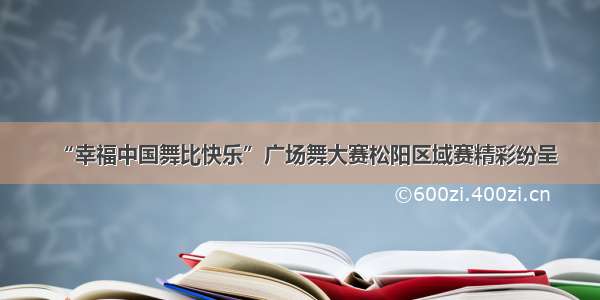 “幸福中国舞比快乐”广场舞大赛松阳区域赛精彩纷呈

©600zi.400zi.cn